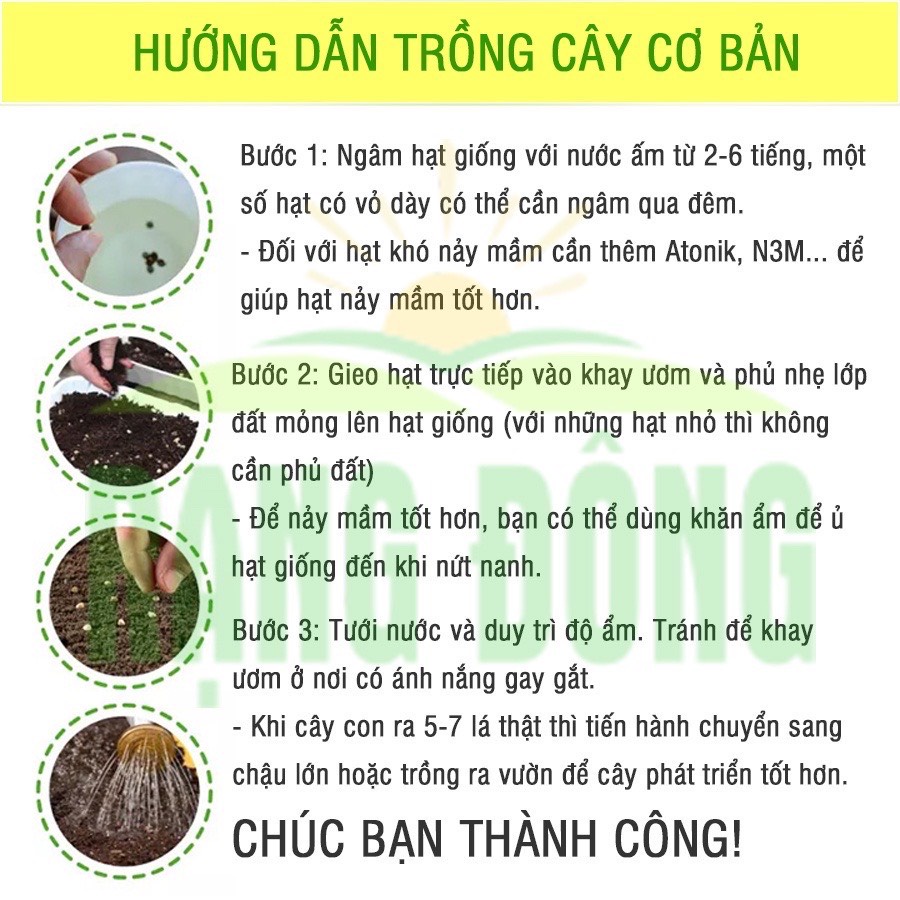 HƯỚNG DẪN TRỒNG CÂY CƠ BẢN

Bước 1: Ngâm hạt giống với nước ấm từ 2-6 tiếng, một số hạt có vỏ dày có thể cần ngâm qua đêm.
- Đối với hạt khó nảy mầm cần thêm Atonik, N3M... để giúp hạt nảy mầm tốt hơn.

Bước 2: Gieo hạt trực tiếp vào khay ươm và phủ nhẹ lớp đất mỏng lên hạt giống (với những hạt nhỏ thì không cần phủ đất)
- Để nảy mầm tốt hơn, bạn có thể dùng khăn ẩm để ủ hạt giống đến khi nứt nanh.

Bước 3: Tưới nước và duy trì độ ẩm. Tránh để khay ươm ở nơi có ánh nắng gay gắt.
- Khi cây con ra 5-7 lá thật thì tiến hành chuyển sang chậu lớn hoặc trồng ra vườn để cây phát triển tốt hơn.

CHÚC BẠN THÀNH CÔNG!

RẠNG ĐÔNG